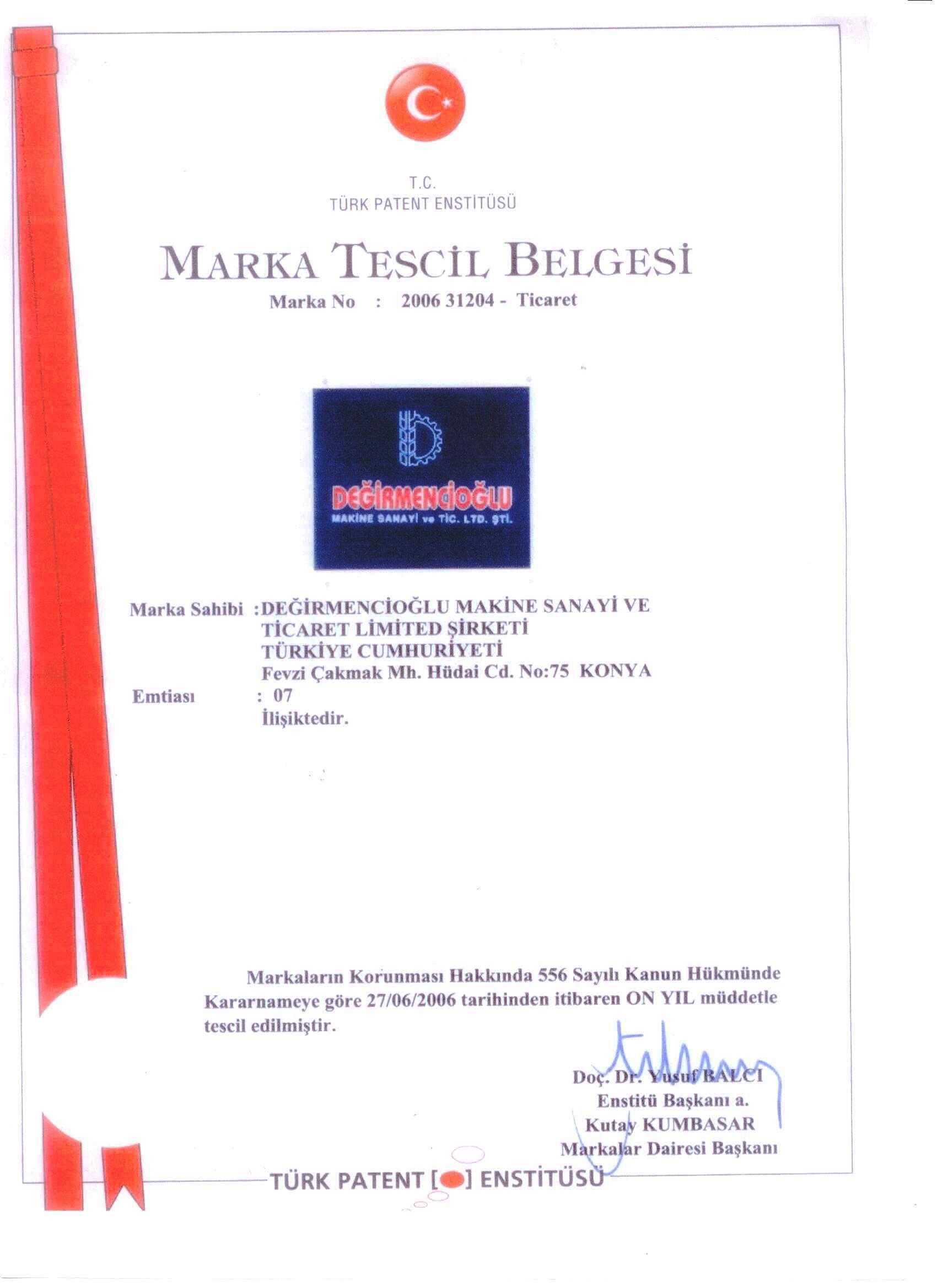 T.C.
TÜRK PATENT ENSTİTÜSÜ

MARKA TESCİL BELGESİ

Marka No : 2006 31204 - Ticaret

DEĞİRMENCİOĞLU
MAKİNE SANAYİ ve TİC. LTD. ŞTİ.

Marka Sahibi :DEĞİRMENCİOĞLU MAKİNE SANAYİ VE TİCARET LİMİTED ŞİRKETİ
TÜRKİYE CUMHURİYETİ
Fevzi Çakmak Mh. Hüdai Cd. No:75 KONYA

Emtiası : 07
İlişiktedir.

Markaların Korunması Hakkında 556 Sayılı Kanun Hükmünde Kararnameye göre 27/06/2006 tarihinden itibaren ON YIL müddetle tescil edilmiştir.

Doç. Dr. Yusuf BALCI
Enstitü Başkanı a.
Kutay KUMBASAR
Markalar Dairesi Başkanı

TÜRK PATENT [ ] ENSTİTÜSÜ